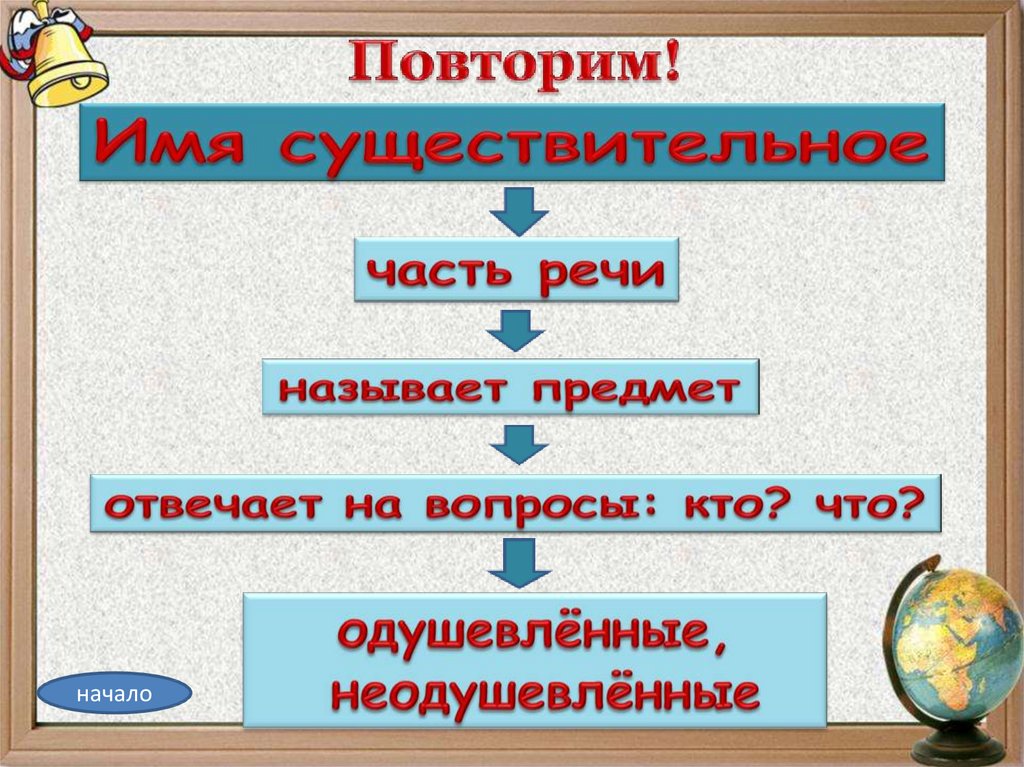 Повторим!

Имя существительное

часть речи

называет предмет

отвечает на вопросы: кто? что?

одушевлённые,
неодушевлённые

начало